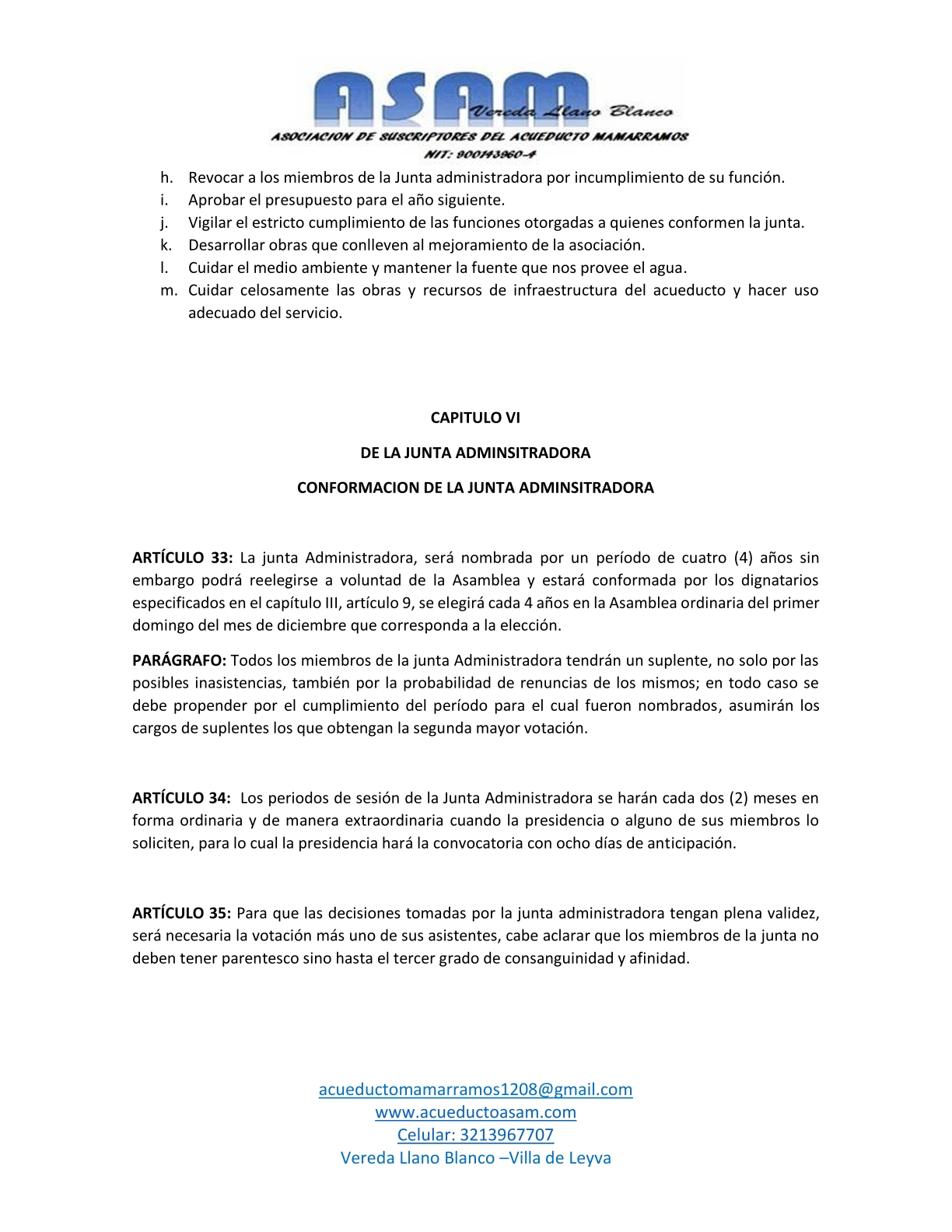 ASAM
Vereda Llano Blanco
ASOCIACION DE SUSCRIPTORES DEL ACUEDUCTO MAMARRAMOS
NIT: 900143960-4

h. Revocar a los miembros de la Junta administradora por incumplimiento de su función.
i. Aprobar el presupuesto para el año siguiente.
j. Vigilar el estricto cumplimiento de las funciones otorgadas a quienes conformen la junta.
k. Desarrollar obras que conlleven al mejoramiento de la asociación.
l. Cuidar el medio ambiente y mantener la fuente que nos provee el agua.
m. Cuidar celosamente las obras y recursos de infraestructura del acueducto y hacer uso adecuado del servicio.

CAPITULO VI

DE LA JUNTA ADMINSITRADORA

CONFORMACION DE LA JUNTA ADMINSITRADORA

ARTÍCULO 33: La junta Administradora, será nombrada por un período de cuatro (4) años sin embargo podrá reelegirse a voluntad de la Asamblea y estará conformada por los dignatarios especificados en el capítulo III, artículo 9, se elegirá cada 4 años en la Asamblea ordinaria del primer domingo del mes de diciembre que corresponda a la elección.

PARÁGRAFO: Todos los miembros de la junta Administradora tendrán un suplente, no solo por las posibles inasistencias, también por la probabilidad de renuncias de los mismos; en todo caso se debe propender por el cumplimiento del período para el cual fueron nombrados, asumirán los cargos de suplentes los que obtengan la segunda mayor votación.

ARTÍCULO 34: Los periodos de sesión de la Junta Administradora se harán cada dos (2) meses en forma ordinaria y de manera extraordinaria cuando la presidencia o alguno de sus miembros lo soliciten, para lo cual la presidencia hará la convocatoria con ocho días de anticipación.

ARTÍCULO 35: Para que las decisiones tomadas por la junta administradora tengan plena validez, será necesaria la votación más uno de sus asistentes, cabe aclarar que los miembros de la junta no deben tener parentesco sino hasta el tercer grado de consanguinidad y afinidad.

acueductomamarramos1208@gmail.com
www.acueductoasam.com
Celular: 3213967707
Vereda Llano Blanco –Villa de Leyva